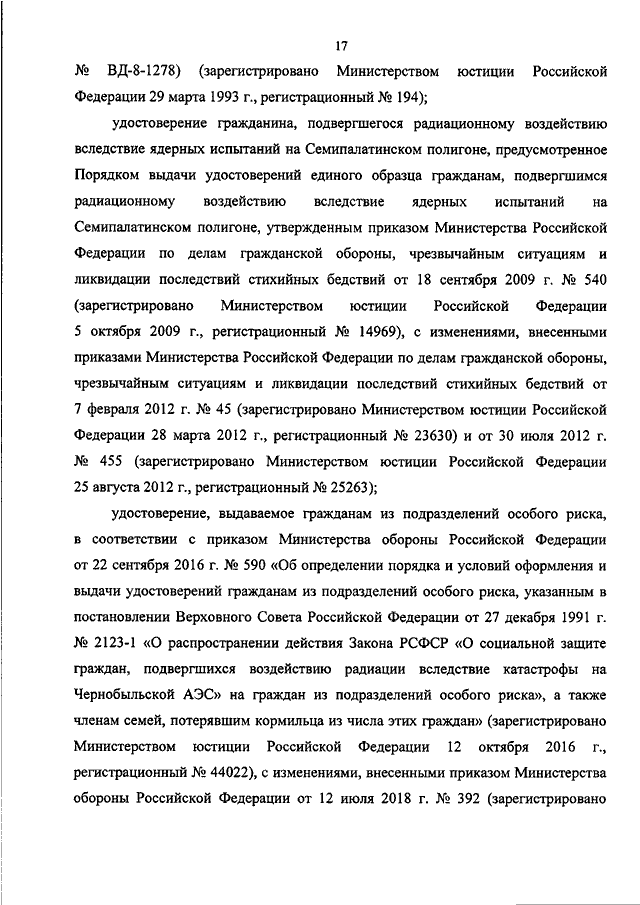 17

№ ВД-8-1278) (зарегистрировано Министерством юстиции Российской Федерации 29 марта 1993 г., регистрационный № 194);

удостоверение гражданина, подвергшегося радиационному воздействию вследствие ядерных испытаний на Семипалатинском полигоне, предусмотренное Порядком выдачи удостоверений единого образца гражданам, подвергшимся радиационному воздействию вследствие ядерных испытаний на Семипалатинском полигоне, утвержденным приказом Министерства Российской Федерации по делам гражданской обороны, чрезвычайным ситуациям и ликвидации последствий стихийных бедствий от 18 сентября 2009 г. № 540 (зарегистрировано Министерством юстиции Российской Федерации 5 октября 2009 г., регистрационный № 14969), с изменениями, внесенными приказами Министерства Российской Федерации по делам гражданской обороны, чрезвычайным ситуациям и ликвидации последствий стихийных бедствий от 7 февраля 2012 г. № 45 (зарегистрировано Министерством юстиции Российской Федерации 28 марта 2012 г., регистрационный № 23630) и от 30 июля 2012 г. № 455 (зарегистрировано Министерством юстиции Российской Федерации 25 августа 2012 г., регистрационный № 25263);

удостоверение, выдаваемое гражданам из подразделений особого риска, в соответствии с приказом Министерства обороны Российской Федерации от 22 сентября 2016 г. № 590 «Об определении порядка и условий оформления и выдачи удостоверений гражданам из подразделений особого риска, указанным в постановлении Верховного Совета Российской Федерации от 27 декабря 1991 г. № 2123-1 «О распространении действия Закона РСФСР «О социальной защите граждан, подвергшихся воздействию радиации вследствие катастрофы на Чернобыльской АЭС» на граждан из подразделений особого риска», а также членам семей, потерявшим кормильца из числа этих граждан» (зарегистрировано Министерством юстиции Российской Федерации 12 октября 2016 г., регистрационный № 44022), с изменениями, внесенными приказом Министерства обороны Российской Федерации от 12 июля 2018 г. № 392 (зарегистрировано